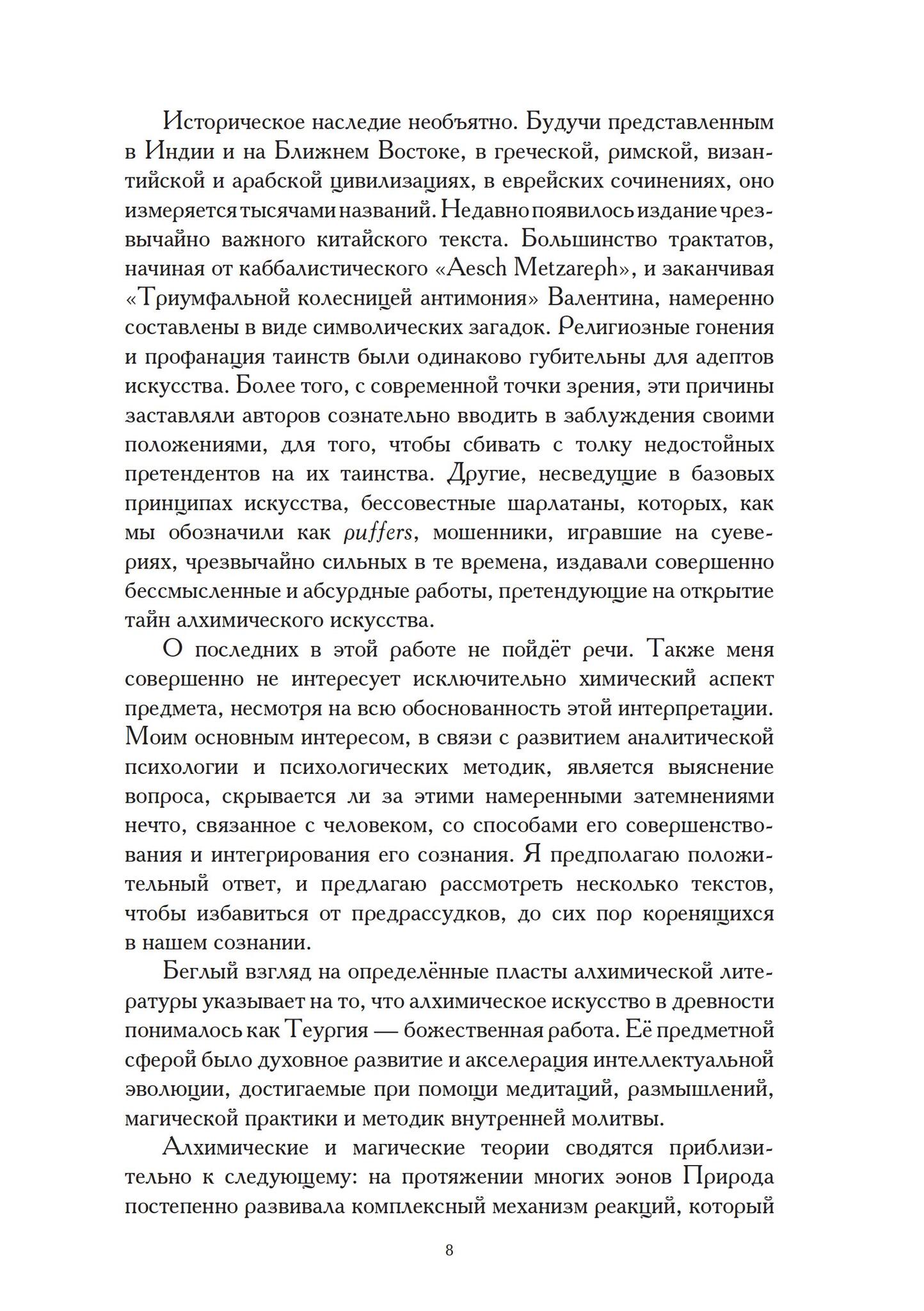 Историческое наследие необъятно. Будучи представленным в Индии и на Ближнем Востоке, в греческой, римской, византийской и арабской цивилизациях, в еврейских сочинениях, оно измеряется тысячами названий. Недавно появилось издание чрезвычайно важного китайского текста. Большинство трактатов, начиная от каббалистического «Aesch Metzareph», и заканчивая «Триумфальной колесницей антимония» Валентина, намеренно составлены в виде символических загадок. Религиозные гонения и профанация таинств были одинаково губительны для адептов искусства. Более того, с современной точки зрения, эти причины заставляли авторов сознательно вводить в заблуждения своими положениями, для того, чтобы сбивать с толку недостойных претендентов на их таинства. Другие, несведущие в базовых принципах искусства, бессовестные шарлатаны, которых, как мы обозначили как puffers, мошенники, игравшие на суевериях, чрезвычайно сильных в те времена, издавали совершенно бессмысленные и абсурдные работы, претендующие на открытие тайн алхимического искусства.

О последних в этой работе не пойдёт речи. Также меня совершенно не интересует исключительно химический аспект предмета, несмотря на всю обоснованность этой интерпретации. Моим основным интересом, в связи с развитием аналитической психологии и психологических методик, является выяснение вопроса, скрывается ли за этими намеренными затемнениями нечто, связанное с человеком, со способами его совершенствования и интегрирования его сознания. Я предполагаю положительный ответ, и предлагаю рассмотреть несколько текстов, чтобы избавиться от предрассудков, до сих пор коренящихся в нашем сознании.

Беглый взгляд на определённые пласты алхимической литературы указывает на то, что алхимическое искусство в древности понималось как Теургия — божественная работа. Её предметной сферой было духовное развитие и акселерация интеллектуальной эволюции, достигаемые при помощи медитаций, размышлений, магической практики и методик внутренней молитвы.

Алхимические и магические теории сводятся приблизительно к следующему: на протяжении многих эонов Природа постепенно развивала комплексный механизм реакций, который

8